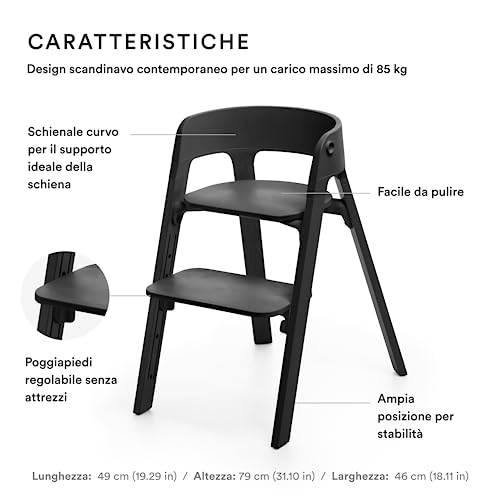 CARATTERISTICHE

Design scandinavo contemporaneo per un carico massimo di 85 kg

Schienale curvo per il supporto ideale della schiena

Facile da pulire

Poggiapiedi regolabile senza attrezzi

Ampia posizione per stabilità

Lunghezza: 49 cm (19.29 in) / Altezza: 79 cm (31.10 in) / Larghezza: 46 cm (18.11 in)